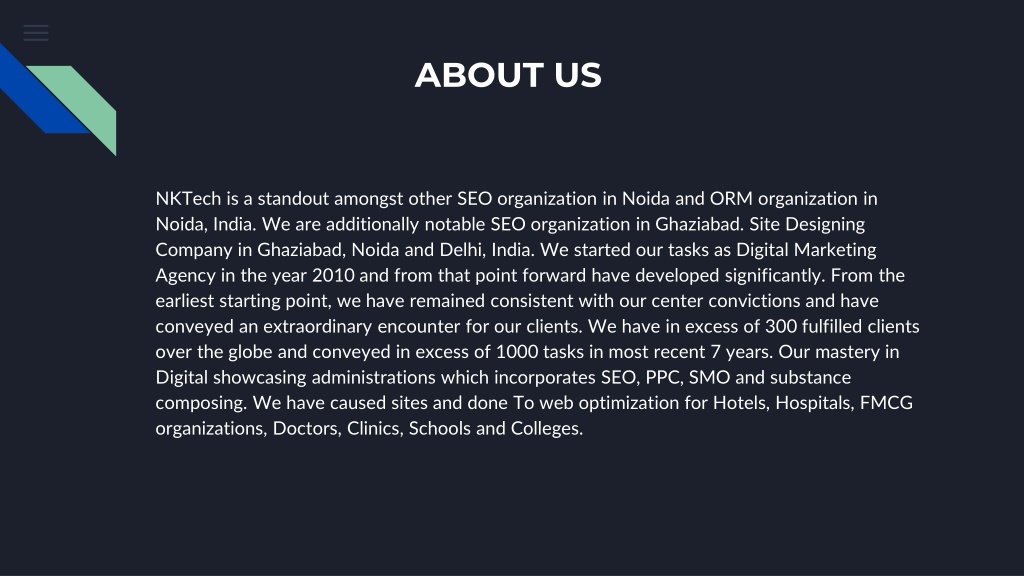 ABOUT US

NKTech is a standout amongst other SEO organization in Noida and ORM organization in Noida, India. We are additionally notable SEO organization in Ghaziabad. Site Designing Company in Ghaziabad, Noida and Delhi, India. We started our tasks as Digital Marketing Agency in the year 2010 and from that point forward have developed significantly. From the earliest starting point, we have remained consistent with our center convictions and have conveyed an extraordinary encounter for our clients. We have in excess of 300 fulfilled clients over the globe and conveyed in excess of 1000 tasks in most recent 7 years. Our mastery in Digital showcasing administrations which incorporates SEO, PPC, SMO and substance composing. We have caused sites and done To web optimization for Hotels, Hospitals, FMCG organizations, Doctors, Clinics, Schools and Colleges.